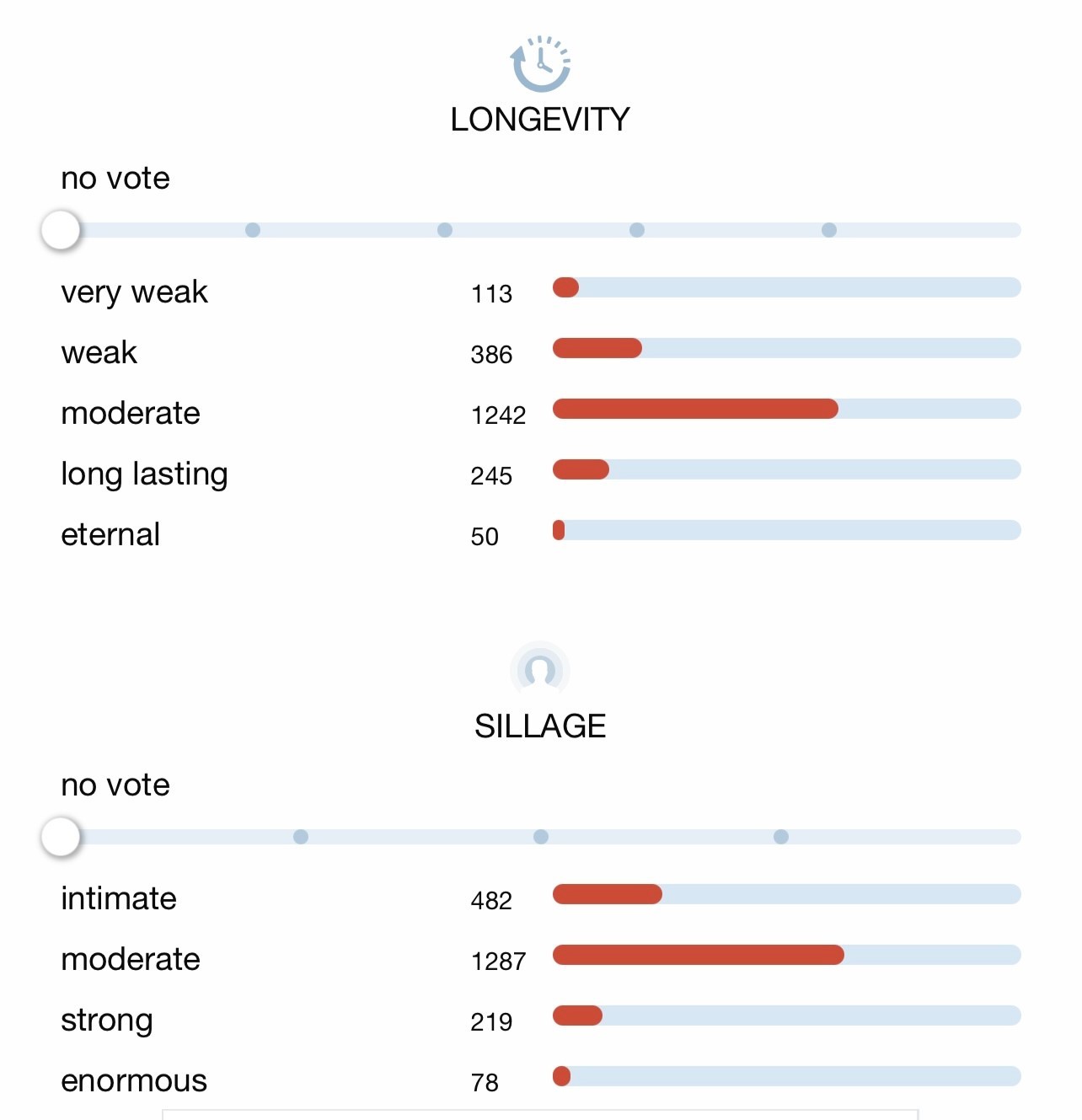 LONGEVITY

no vote

very weak 113
weak 386
moderate 1242
long lasting 245
eternal 50

SILLAGE

no vote

intimate 482
moderate 1287
strong 219
enormous 78